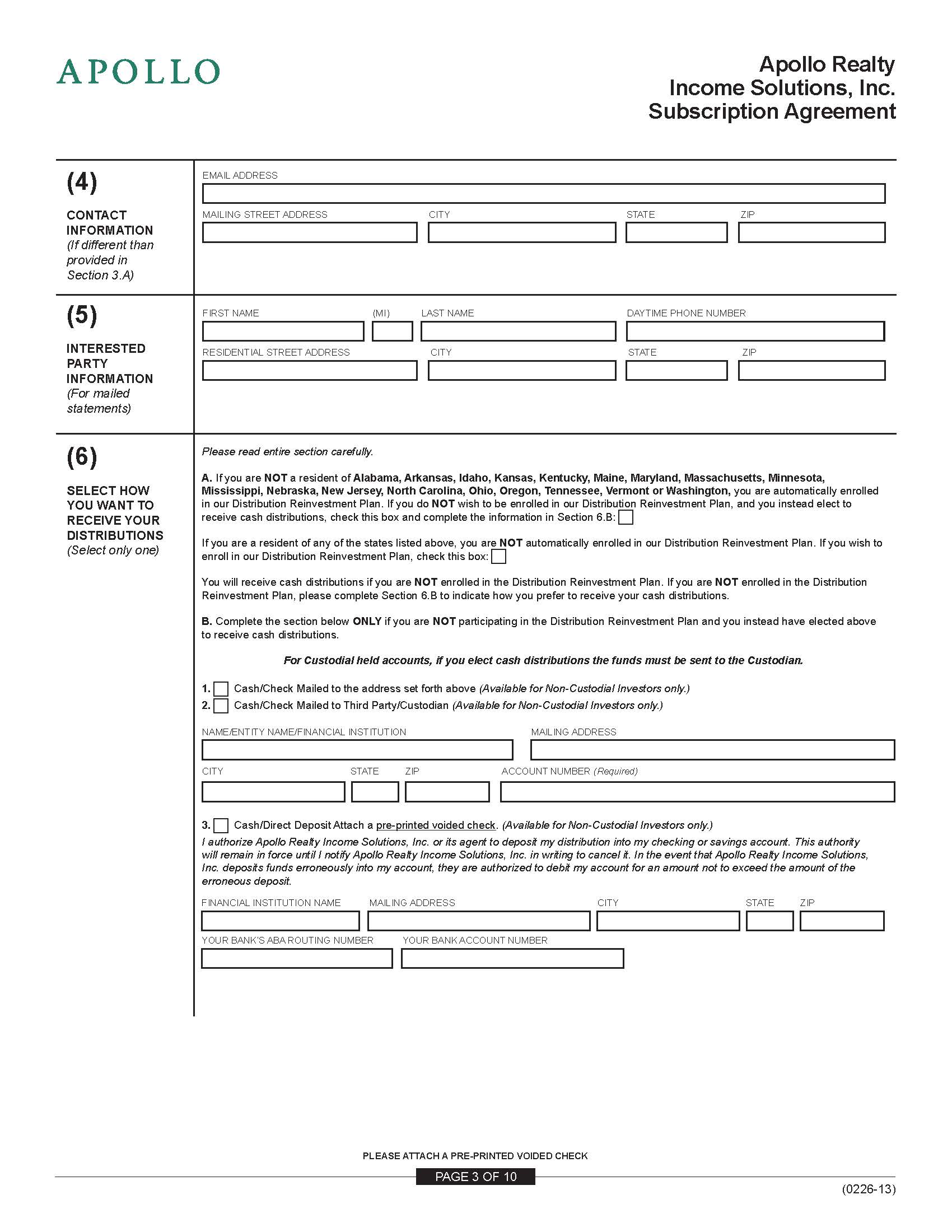 APOLLO

Apollo Realty Income Solutions, Inc. Subscription Agreement

(4)

CONTACT INFORMATION (If different than provided in Section 3.A)

EMAIL ADDRESS

MAILING STREET ADDRESS CITY STATE ZIP

(5)

INTERESTED PARTY INFORMATION (For mailed statements)

FIRST NAME (MI) LAST NAME DAYTIME PHONE NUMBER

RESIDENTIAL STREET ADDRESS CITY STATE ZIP

(6)

SELECT HOW YOU WANT TO RECEIVE YOUR DISTRIBUTIONS (Select only one)

Please read entire section carefully.

A. If you are NOT a resident of Alabama, Arkansas, Idaho, Kansas, Kentucky, Maine, Maryland, Massachusetts, Minnesota, Mississippi, Nebraska, New Jersey, North Carolina, Ohio, Oregon, Tennessee, Vermont or Washington, you are automatically enrolled in our Distribution Reinvestment Plan. If you do NOT wish to be enrolled in our Distribution Reinvestment Plan, and you instead elect to receive cash distributions, check this box and complete the information in Section 6.B:

If you are a resident of any of the states listed above, you are NOT automatically enrolled in our Distribution Reinvestment Plan. If you wish to enroll in our Distribution Reinvestment Plan, check this box:

You will receive cash distributions if you are NOT enrolled in the Distribution Reinvestment Plan. If you are NOT enrolled in the Distribution Reinvestment Plan, please complete Section 6.B to indicate how you prefer to receive your cash distributions.

B. Complete the section below ONLY if you are NOT participating in the Distribution Reinvestment Plan and you instead have elected above to receive cash distributions.

For Custodial held accounts, if you elect cash distributions the funds must be sent to the Custodian.

1. Cash/Check Mailed to the address set forth above (Available for Non-Custodial Investors only.)
2. Cash/Check Mailed to Third Party/Custodian (Available for Non-Custodial Investors only.)

NAME/ENTITY NAME/FINANCIAL INSTITUTION MAILING ADDRESS

CITY STATE ZIP ACCOUNT NUMBER (Required)

3. Cash/Direct Deposit Attach a pre-printed voided check. (Available for Non-Custodial Investors only.)
I authorize Apollo Realty Income Solutions, Inc. or its agent to deposit my distribution into my checking or savings account. This authority will remain in force until I notify Apollo Realty Income Solutions, Inc. in writing to cancel it. In the event that Apollo Realty Income Solutions, Inc. deposits funds erroneously into my account, they are authorized to debit my account for an amount not to exceed the amount of the erroneous deposit.

FINANCIAL INSTITUTION NAME MAILING ADDRESS CITY STATE ZIP

YOUR BANK'S ABA ROUTING NUMBER YOUR BANK ACCOUNT NUMBER

PLEASE ATTACH A PRE-PRINTED VOIDED CHECK

PAGE 3 OF 10

(0226-13)